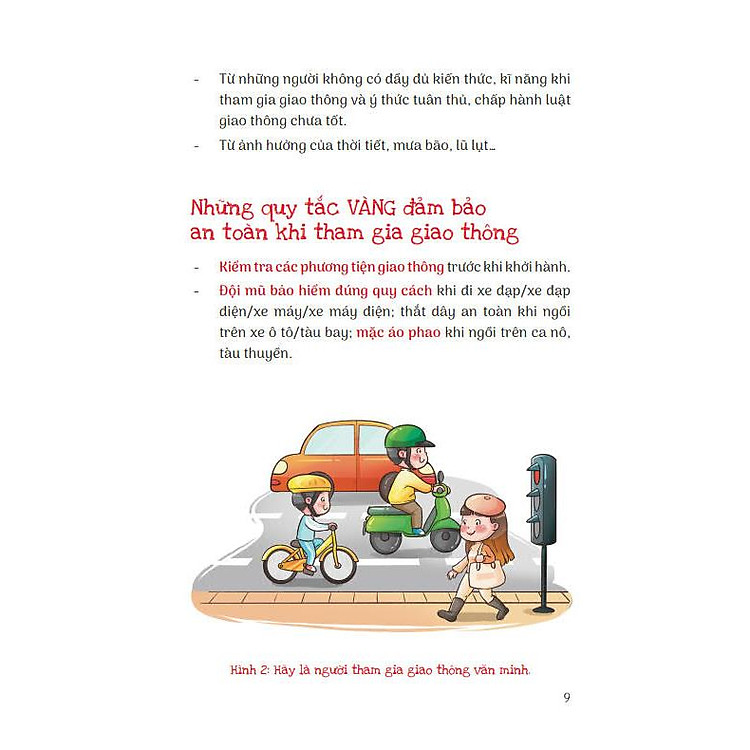 - Từ những người không có đầy đủ kiến thức, kĩ năng khi tham gia giao thông và ý thức tuân thủ, chấp hành luật giao thông chưa tốt.
- Từ ảnh hưởng của thời tiết, mưa bão, lũ lụt...

Những quy tắc VÀNG đảm bảo an toàn khi tham gia giao thông

- Kiểm tra các phương tiện giao thông trước khi khởi hành.
- Đội mũ bảo hiểm đúng quy cách khi đi xe đạp/xe đạp điện/xe máy/xe máy điện; thắt dây an toàn khi ngồi trên xe ô tô/tàu bay; mặc áo phao khi ngồi trên ca nô, tàu thuyền.

Hình 2: Hãy là người tham gia giao thông văn minh.

9